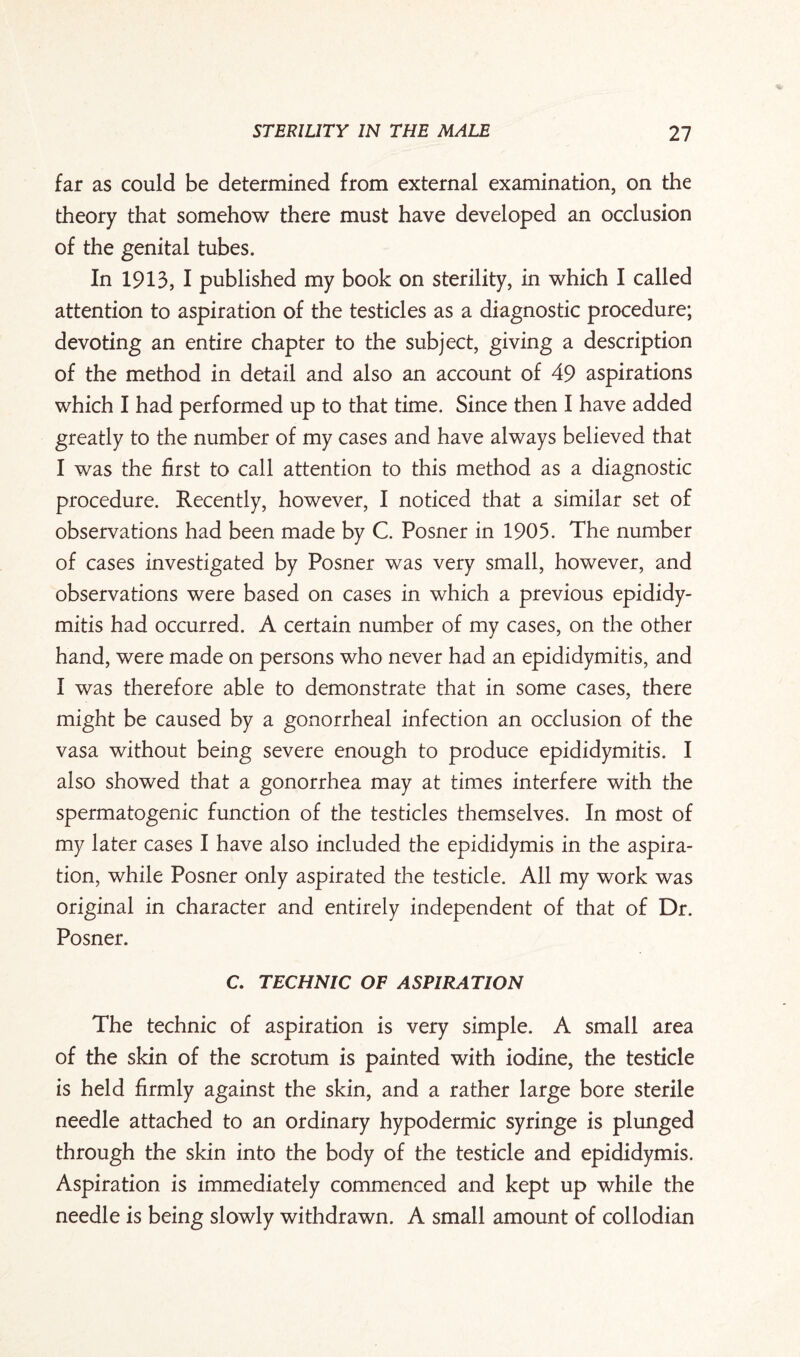 STERILITY IN THE MALE 27

far as could be determined from external examination, on the theory that somehow there must have developed an occlusion of the genital tubes.

In 1913, I published my book on sterility, in which I called attention to aspiration of the testicles as a diagnostic procedure; devoting an entire chapter to the subject, giving a description of the method in detail and also an account of 49 aspirations which I had performed up to that time. Since then I have added greatly to the number of my cases and have always believed that I was the first to call attention to this method as a diagnostic procedure. Recently, however, I noticed that a similar set of observations had been made by C. Posner in 1905. The number of cases investigated by Posner was very small, however, and observations were based on cases in which a previous epididymitis had occurred. A certain number of my cases, on the other hand, were made on persons who never had an epididymitis, and I was therefore able to demonstrate that in some cases, there might be caused by a gonorrheal infection an occlusion of the vasa without being severe enough to produce epididymitis. I also showed that a gonorrhea may at times interfere with the spermatogenic function of the testicles themselves. In most of my later cases I have also included the epididymis in the aspiration, while Posner only aspirated the testicle. All my work was original in character and entirely independent of that of Dr. Posner.

C. TECHNIC OF ASPIRATION

The technic of aspiration is very simple. A small area of the skin of the scrotum is painted with iodine, the testicle is held firmly against the skin, and a rather large bore sterile needle attached to an ordinary hypodermic syringe is plunged through the skin into the body of the testicle and epididymis. Aspiration is immediately commenced and kept up while the needle is being slowly withdrawn. A small amount of collodian